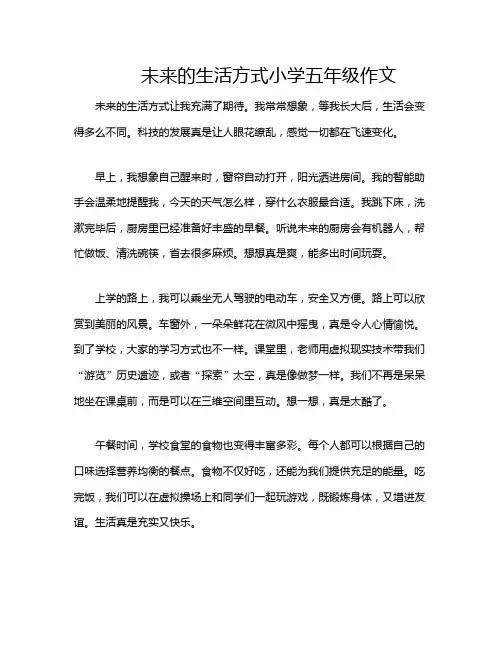 未来的生活方式小学五年级作文

未来的生活方式让我充满了期待。我常常想象，等我长大后，生活会变得多么不同。科技的发展真是让人眼花缭乱，感觉一切都在飞速变化。

早上，我想象自己醒来时，窗帘自动打开，阳光洒进房间。我的智能助手会温柔地提醒我，今天的天气怎么样，穿什么衣服最合适。我跳下床，洗漱完毕后，厨房里已经准备好丰盛的早餐。听说未来的厨房会有机器人，帮忙做饭、清洗碗筷，省去很多麻烦。想想真是爽，能多出时间玩耍。

上学的路上，我可以乘坐无人驾驶的电动车，安全又方便。路上可以欣赏到美丽的风景。车窗外，一朵朵鲜花在微风中摇曳，真是令人心情愉悦。到了学校，大家的学习方式也不一样。课堂里，老师用虚拟现实技术带我们“游览”历史遗迹，或者“探索”太空，真是像做梦一样。我们不再是呆呆地坐在课桌前，而是可以在三维空间里互动。想一想，真是太酷了。

午餐时间，学校食堂的食物也变得丰富多彩。每个人都可以根据自己的口味选择营养均衡的餐点。食物不仅好吃，还能为我们提供充足的能量。吃完饭，我们可以在虚拟操场上和同学们一起玩游戏，既锻炼身体，又增进友谊。生活真是充实又快乐。